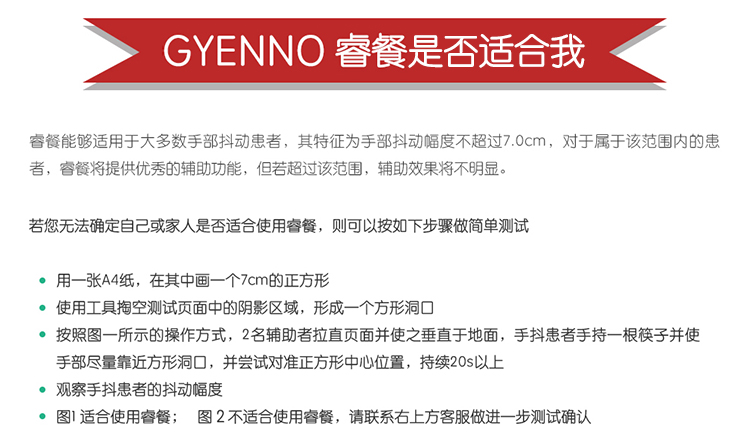 GYENNO 睿餐是否适合我

睿餐能够适用于大多数手部抖动患者，其特征为手部抖动幅度不超过7.0cm，对于属于该范围内的患者，睿餐将提供优秀的辅助功能，但若超过该范围，辅助效果将不明显。

若您无法确定自己或家人是否适合使用睿餐，则可以按如下步骤做简单测试

• 用一张A4纸，在其中画一个7cm的正方形
• 使用工具掏空测试页面中的阴影区域，形成一个方形洞口
• 按照图一所示的操作方式，2名辅助者拉直页面并使之垂直于地面，手抖患者手持一根筷子并使手部尽量靠近方形洞口，并尝试对准正方形中心位置，持续20s以上
• 观察手抖患者的抖动幅度
• 图1适合使用睿餐； 图2不适合使用睿餐，请联系右上方客服做进一步测试确认